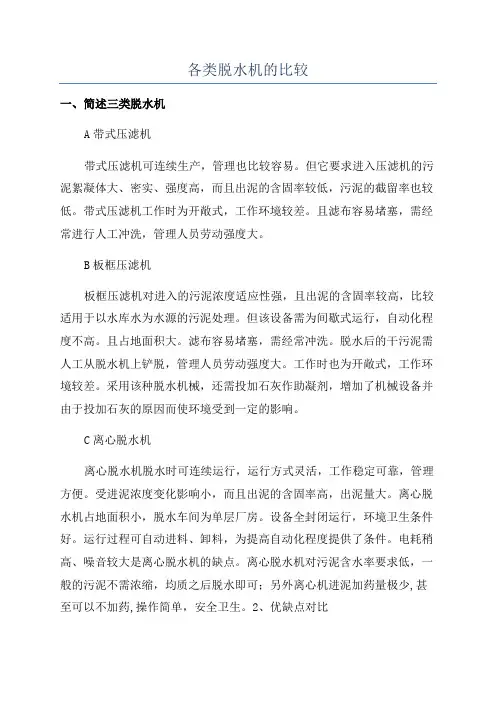 各类脱水机的比较

一、简述三类脱水机

A 带式压滤机

带式压滤机可连续生产，管理也比较容易。但它要求进入压滤机的污泥絮凝体大、密实、强度高，而且出泥的含固率较低，污泥的截留率也较低。带式压滤机工作时为开敞式，工作环境较差。且滤布容易堵塞，需经常进行人工冲洗，管理人员劳动强度大。

B 板框压滤机

板框压滤机对进入的污泥浓度适应性强，且出泥的含固率较高，比较适用于以水库水为水源的污泥处理。但该设备需为间歇式运行，自动化程度不高。且占地面积大。滤布容易堵塞，需经常冲洗。脱水后的干污泥需人工从脱水机上铲脱，管理人员劳动强度大。工作时也为开敞式，工作环境较差。采用该种脱水机械，还需投加石灰作助凝剂，增加了机械设备并由于投加石灰的原因而使环境受到一定的影响。

C 离心脱水机

离心脱水机脱水时可连续运行，运行方式灵活，工作稳定可靠，管理方便。受进泥浓度变化影响小，而且出泥的含固率高，出泥量大。离心脱水机占地面积小，脱水车间为单层厂房。设备全封闭运行，环境卫生条件好。运行过程可自动进料、卸料，为提高自动化程度提供了条件。电耗稍高、噪音较大是离心脱水机的缺点。离心脱水机对污泥含水率要求低，一般的污泥不需浓缩，均质之后脱水即可；另外离心机进泥加药量极少，甚至可以不加药，操作简单，安全卫生。2、优缺点对比